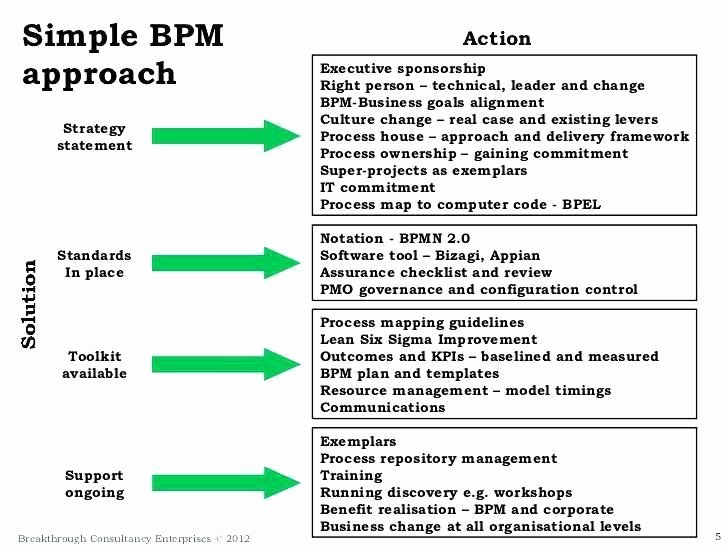 Simple BPM approach

Action

Solution

Strategy statement

Executive sponsorship
Right person – technical, leader and change
BPM-Business goals alignment
Culture change – real case and existing levers
Process house – approach and delivery framework
Process ownership – gaining commitment
Super-projects as exemplars
IT commitment
Process map to computer code - BPEL

Standards In place

Notation - BPMN 2.0
Software tool – Bizagi, Appian
Assurance checklist and review
PMO governance and configuration control

Toolkit available

Process mapping guidelines
Lean Six Sigma Improvement
Outcomes and KPIs – baselined and measured
BPM plan and templates
Resource management – model timings
Communications

Support ongoing

Exemplars
Process repository management
Training
Running discovery e.g. workshops
Benefit realisation – BPM and corporate
Business change at all organisational levels

Breakthrough Consultancy Enterprises © 2012

5